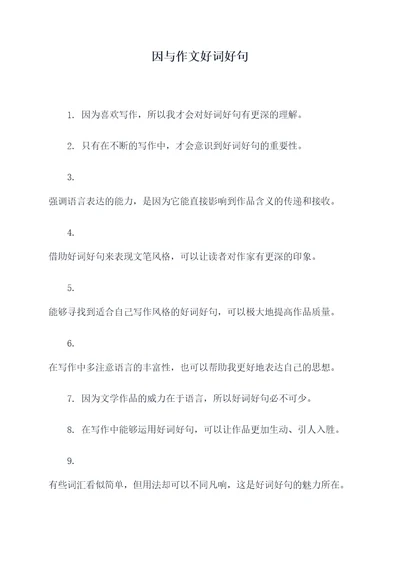 因与作文好词好句

1. 因为喜欢写作，所以我才会对好词好句有更深的理解。

2. 只有在不断的写作中，才会意识到好词好句的重要性。

3.

强调语言表达的能力，是因为它能直接影响到作品含义的传递和接收。

4.

借助好词好句来表现文笔风格，可以让读者对作家有更深的印象。

5.

能够寻找到适合自己写作风格的好词好句，可以极大地提高作品质量。

6.

在写作中多注意语言的丰富性，也可以帮助我更好地表达自己的思想。

7. 因为文学作品的威力在于语言，所以好词好句必不可少。

8. 在写作中能够运用好词好句，可以让作品更加生动、引人入胜。

9.

有些词汇看似简单，但用法却可以不同凡响，这是好词好句的魅力所在。